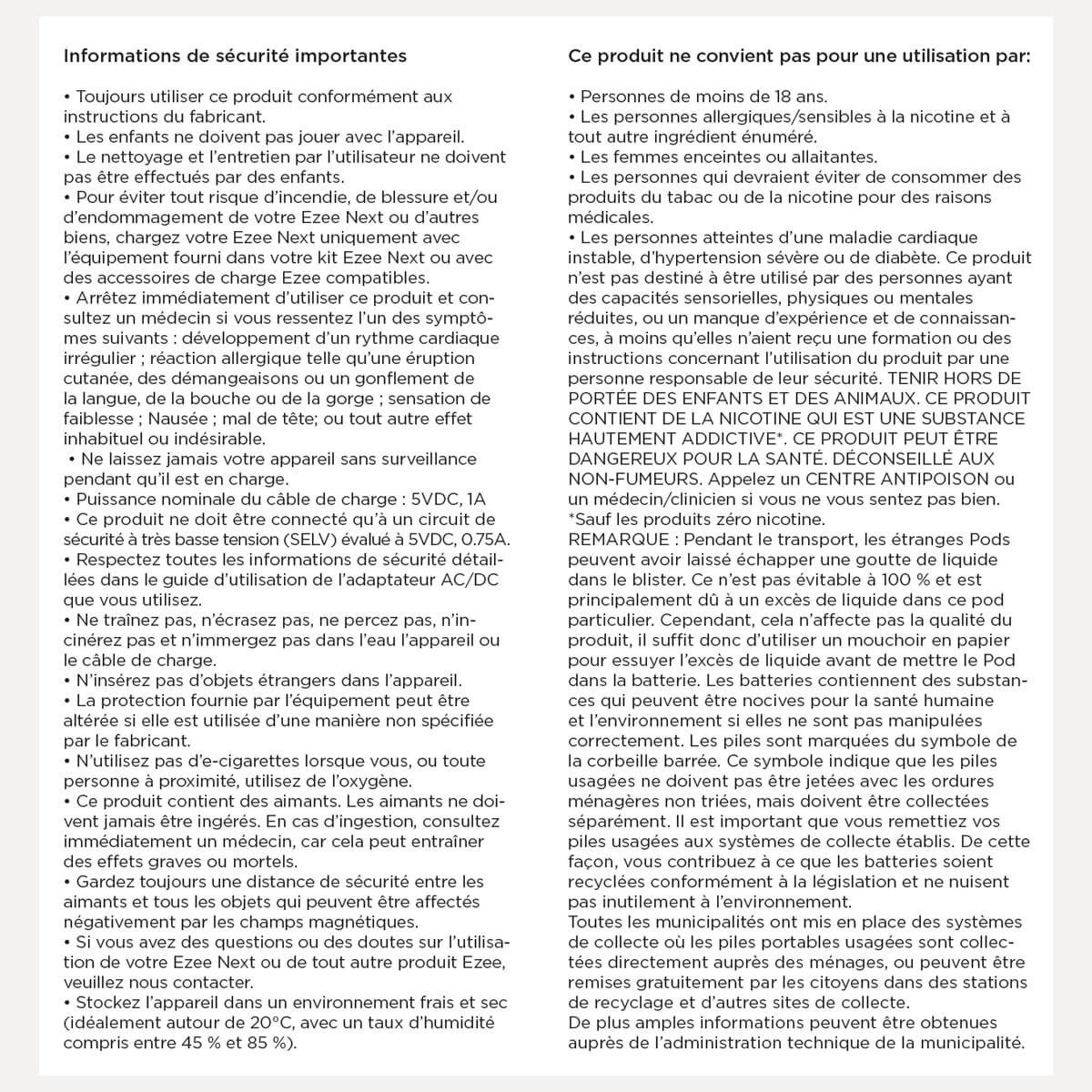 Informations de sécurité importantes

• Toujours utiliser ce produit conformément aux instructions du fabricant.
• Les enfants ne doivent pas jouer avec l'appareil.
• Le nettoyage et l'entretien par l'utilisateur ne doivent pas être effectués par des enfants.
• Pour éviter tout risque d'incendie, de blessure et/ou d'endommagement de votre Ezee Next ou d'autres biens, chargez votre Ezee Next uniquement avec l'équipement fourni dans votre kit Ezee Next ou avec des accessoires de charge Ezee compatibles.
• Arrêtez immédiatement d'utiliser ce produit et consultez un médecin si vous ressentez l'un des symptômes suivants : développement d'un rythme cardiaque irrégulier ; réaction allergique telle qu'une éruption cutanée, des démangeaisons ou un gonflement de la langue, de la bouche ou de la gorge ; sensation de faiblesse ; Nausée ; mal de tête; ou tout autre effet inhabituel ou indésirable.
• Ne laissez jamais votre appareil sans surveillance pendant qu'il est en charge.
• Puissance nominale du câble de charge : 5VDC, 1A
• Ce produit ne doit être connecté qu'à un circuit de sécurité à très basse tension (SELV) évalué à 5VDC, 0.75A.
• Respectez toutes les informations de sécurité détaillées dans le guide d'utilisation de l'adaptateur AC/DC que vous utilisez.
• Ne traînez pas, n'écrasez pas, ne percez pas, n'incinérez pas et n'immergez pas dans l'eau l'appareil ou le câble de charge.
• N'insérez pas d'objets étrangers dans l'appareil.
• La protection fournie par l'équipement peut être altérée si elle est utilisée d'une manière non spécifiée par le fabricant.
• N'utilisez pas d'e-cigarettes lorsque vous, ou toute personne à proximité, utilisez de l'oxygène.
• Ce produit contient des aimants. Les aimants ne doivent jamais être ingérés. En cas d'ingestion, consultez immédiatement un médecin, car cela peut entraîner des effets graves ou mortels.
• Gardez toujours une distance de sécurité entre les aimants et tous les objets qui peuvent être affectés négativement par les champs magnétiques.
• Si vous avez des questions ou des doutes sur l'utilisation de votre Ezee Next ou de tout autre produit Ezee, veuillez nous contacter.
• Stockez l'appareil dans un environnement frais et sec (idéalement autour de 20°C, avec un taux d'humidité compris entre 45 % et 85 %).

Ce produit ne convient pas pour une utilisation par:

• Personnes de moins de 18 ans.
• Les personnes allergiques/sensibles à la nicotine et à tout autre ingrédient énuméré.
• Les femmes enceintes ou allaitantes.
• Les personnes qui devraient éviter de consommer des produits du tabac ou de la nicotine pour des raisons médicales.
• Les personnes atteintes d'une maladie cardiaque instable, d'hypertension sévère ou de diabète. Ce produit n'est pas destiné à être utilisé par des personnes ayant des capacités sensorielles, physiques ou mentales réduites, ou un manque d'expérience et de connaissances, à moins qu'elles n'aient reçu une formation ou des instructions concernant l'utilisation du produit par une personne responsable de leur sécurité. TENIR HORS DE PORTÉE DES ENFANTS ET DES ANIMAUX. CE PRODUIT CONTIENT DE LA NICOTINE QUI EST UNE SUBSTANCE HAUTEMENT ADDICTIVE*. CE PRODUIT PEUT ÊTRE DANGEREUX POUR LA SANTÉ. DÉCONSEILLÉ AUX NON-FUMEURS. Appelez un CENTRE ANTIPOISON ou un médecin/clinicien si vous ne vous sentez pas bien.
*Sauf les produits zéro nicotine.
REMARQUE : Pendant le transport, les étranges Pods peuvent avoir laissé échapper une goutte de liquide dans le blister. Ce n'est pas évitable à 100 % et est principalement dû à un excès de liquide dans ce pod particulier. Cependant, cela n'affecte pas la qualité du produit, il suffit donc d'utiliser un mouchoir en papier pour essuyer l'excès de liquide avant de mettre le Pod dans la batterie. Les batteries contiennent des substances qui peuvent être nocives pour la santé humaine et l'environnement si elles ne sont pas manipulées correctement. Les piles sont marquées du symbole de la corbeille barrée. Ce symbole indique que les piles usagées ne doivent pas être jetées avec les ordures ménagères non triées, mais doivent être collectées séparément. Il est important que vous remettiez vos piles usagées aux systèmes de collecte établis. De cette façon, vous contribuez à ce que les batteries soient recyclées conformément à la législation et ne nuisent pas inutilement à l'environnement.
Toutes les municipalités ont mis en place des systèmes de collecte où les piles portables usagées sont collectées directement auprès des ménages, ou peuvent être remises gratuitement par les citoyens dans des stations de recyclage et d'autres sites de collecte.
De plus amples informations peuvent être obtenues auprès de l'administration technique de la municipalité.